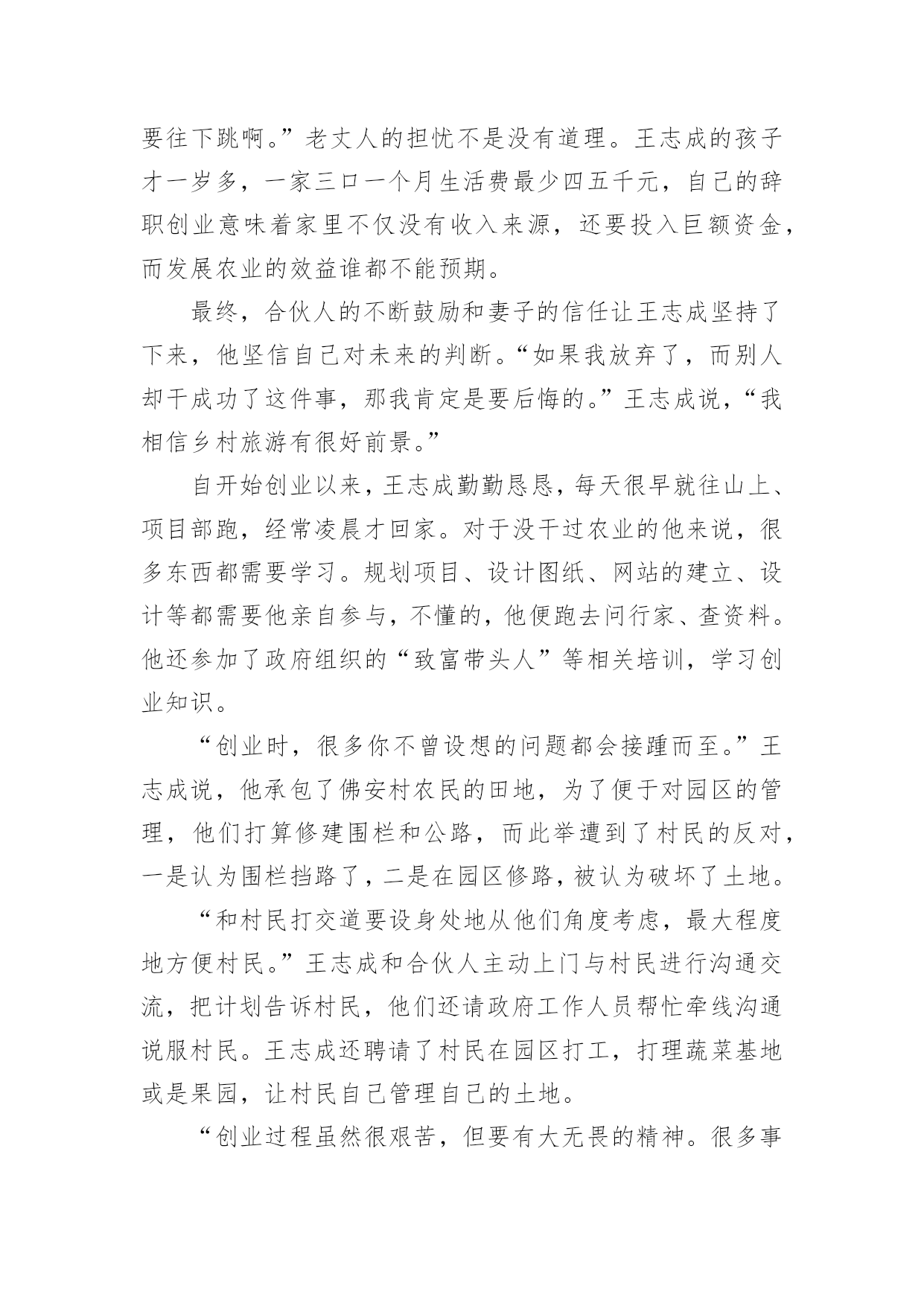 要往下跳啊。”老丈人的担忧不是没有道理。王志成的孩子才一岁多，一家三口一个月生活费最少四五千元，自己的辞职创业意味着家里不仅没有收入来源，还要投入巨额资金，而发展农业的效益谁都不能预期。

最终，合伙人的不断鼓励和妻子的信任让王志成坚持了下来，他坚信自己对未来的判断。“如果我放弃了，而别人却干成功了这件事，那我肯定是要后悔的。”王志成说，“我相信乡村旅游有很好前景。”

自开始创业以来，王志成勤勤恳恳，每天很早就往山上、项目部跑，经常凌晨才回家。对于没干过农业的他来说，很多东西都需要学习。规划项目、设计图纸、网站的建立、设计等都需要他亲自参与，不懂的，他便跑去问行家、查资料。他还参加了政府组织的“致富带头人”等相关培训，学习创业知识。

“创业时，很多你不曾设想的问题都会接踵而至。”王志成说，他承包了佛安村农民的田地，为了便于对园区的管理，他们打算修建围栏和公路，而此举遭到了村民的反对，一是认为围栏挡路了，二是在园区修路，被认为破坏了土地。

“和村民打交道要设身处地从他们角度考虑，最大程度地方便村民。”王志成和合伙人主动上门与村民进行沟通交流，把计划告诉村民，他们还请政府工作人员帮忙牵线沟通说服村民。王志成还聘请了村民在园区打工，打理蔬菜基地或是果园，让村民自己管理自己的土地。

“创业过程虽然很艰苦，但要有大无畏的精神。很多事